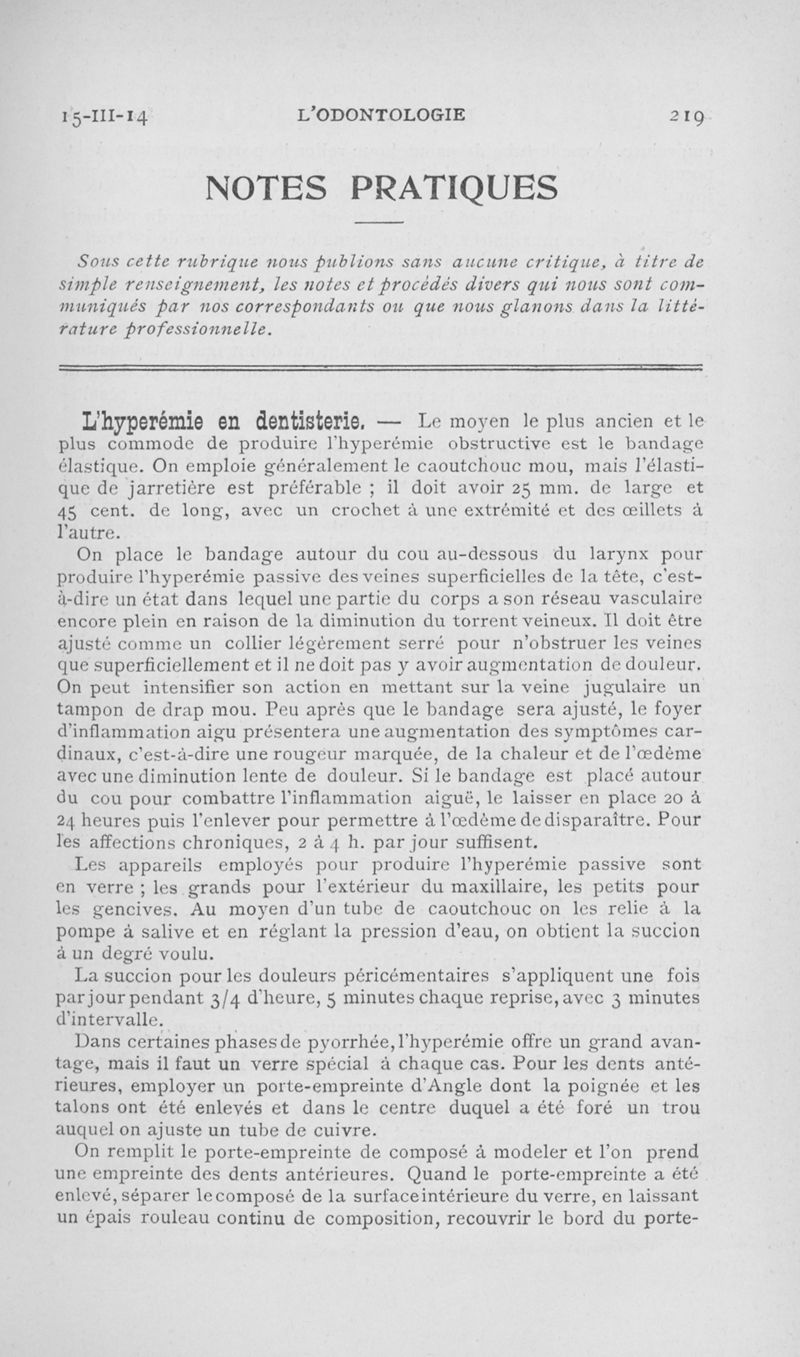 15-III-14 L'ODONTOLOGIE 219

NOTES PRATIQUES

Sous cette rubrique nous publions sans aucune critique, à titre de simple renseignement, les notes et procédés divers qui nous sont communiqués par nos correspondants ou que nous glanons dans la littérature professionnelle.

L'hyperémie en dentisterie. — Le moyen le plus ancien et le plus commode de produire l'hyperémie obstructive est le bandage élastique. On emploie généralement le caoutchouc mou, mais l'élastique de jarretière est préférable ; il doit avoir 25 mm. de large et 45 cent. de long, avec un crochet à une extrémité et des œillets à l'autre.

On place le bandage autour du cou au-dessous du larynx pour produire l'hyperémie passive des veines superficielles de la tête, c'est-à-dire un état dans lequel une partie du corps a son réseau vasculaire encore plein en raison de la diminution du torrent veineux. Il doit être ajusté comme un collier légèrement serré pour n'obstruer les veines que superficiellement et il ne doit pas y avoir augmentation de douleur. On peut intensifier son action en mettant sur la veine jugulaire un tampon de drap mou. Peu après que le bandage sera ajusté, le foyer d'inflammation aigu présentera une augmentation des symptômes cardinaux, c'est-à-dire une rougeur marquée, de la chaleur et de l'œdème avec une diminution lente de douleur. Si le bandage est placé autour du cou pour combattre l'inflammation aiguë, le laisser en place 20 à 24 heures puis l'enlever pour permettre à l'œdème de disparaître. Pour les affections chroniques, 2 à 4 h. par jour suffisent.

Les appareils employés pour produire l'hyperémie passive sont en verre ; les grands pour l'extérieur du maxillaire, les petits pour les gencives. Au moyen d'un tube de caoutchouc on les relie à la pompe à salive et en réglant la pression d'eau, on obtient la succion à un degré voulu.

La succion pour les douleurs péricémentaires s'appliquent une fois par jour pendant 3/4 d'heure, 5 minutes chaque reprise, avec 3 minutes d'intervalle.

Dans certaines phases de pyorrhée, l'hyperémie offre un grand avantage, mais il faut un verre spécial à chaque cas. Pour les dents antérieures, employer un porte-empreinte d'Angle dont la poignée et les talons ont été enlevés et dans le centre duquel a été foré un trou auquel on ajuste un tube de cuivre.

On remplit le porte-empreinte de composé à modeler et l'on prend une empreinte des dents antérieures. Quand le porte-empreinte a été enlevé, séparer le composé de la surface intérieure du verre, en laissant un épais rouleau continu de composition, recouvrir le bord du porte-